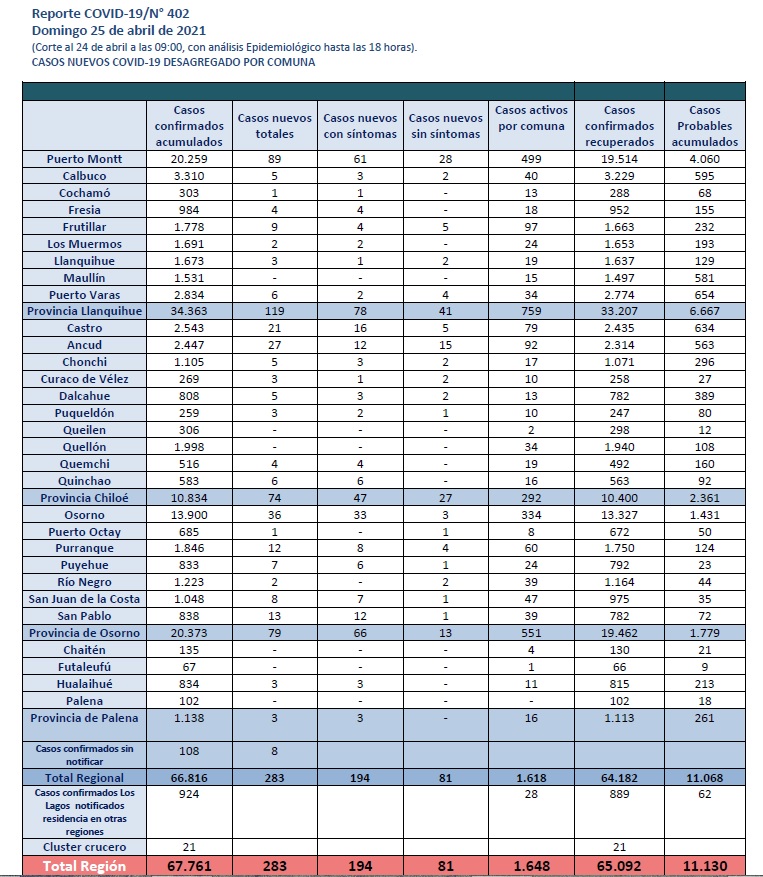 Reporte COVID-19/N° 402
Domingo 25 de abril de 2021
(Corte al 24 de abril a las 09:00, con análisis Epidemiológico hasta las 18 horas).
CASOS NUEVOS COVID-19 DESAGREGADO POR COMUNA

| | Casos confirmados acumulados | Casos nuevos totales | Casos nuevos con síntomas | Casos nuevos sin síntomas | Casos activos por comuna | Casos confirmados recuperados | Casos Probables acumulados |
|---|---|---|---|---|---|---|---|
| Puerto Montt | 20.259 | 89 | 61 | 28 | 499 | 19.514 | 4.060 |
| Calbuco | 3.310 | 5 | 3 | 2 | 40 | 3.229 | 595 |
| Cochamó | 303 | 1 | 1 | - | 13 | 288 | 68 |
| Fresia | 984 | 4 | 4 | - | 18 | 952 | 155 |
| Frutillar | 1.778 | 9 | 4 | 5 | 97 | 1.663 | 232 |
| Los Muermos | 1.691 | 2 | 2 | - | 24 | 1.653 | 193 |
| Llanquihue | 1.673 | 3 | 1 | 2 | 19 | 1.637 | 129 |
| Maullín | 1.531 | - | - | - | 15 | 1.497 | 581 |
| Puerto Varas | 2.834 | 6 | 2 | 4 | 34 | 2.774 | 654 |
| Provincia Llanquihue | 34.363 | 119 | 78 | 41 | 759 | 33.207 | 6.667 |
| Castro | 2.543 | 21 | 16 | 5 | 79 | 2.435 | 634 |
| Ancud | 2.447 | 27 | 12 | 15 | 92 | 2.314 | 563 |
| Chonchi | 1.105 | 5 | 3 | 2 | 17 | 1.071 | 296 |
| Curaco de Vélez | 269 | 3 | 1 | 2 | 10 | 258 | 27 |
| Dalcahue | 808 | 5 | 3 | 2 | 13 | 782 | 389 |
| Puqueldón | 259 | 3 | 2 | 1 | 10 | 247 | 80 |
| Queilen | 306 | - | - | - | 2 | 298 | 12 |
| Quellón | 1.998 | - | - | - | 34 | 1.940 | 108 |
| Quemchi | 516 | 4 | 4 | - | 19 | 492 | 160 |
| Quinchao | 583 | 6 | 6 | - | 16 | 563 | 92 |
| Provincia Chiloé | 10.834 | 74 | 47 | 27 | 292 | 10.400 | 2.361 |
| Osorno | 13.900 | 36 | 33 | 3 | 334 | 13.327 | 1.431 |
| Puerto Octay | 685 | 1 | - | 1 | 8 | 672 | 50 |
| Purranque | 1.846 | 12 | 8 | 4 | 60 | 1.750 | 124 |
| Puyehue | 833 | 7 | 6 | 1 | 24 | 792 | 23 |
| Río Negro | 1.223 | 2 | - | 2 | 39 | 1.164 | 44 |
| San Juan de la Costa | 1.048 | 8 | 7 | 1 | 47 | 975 | 35 |
| San Pablo | 838 | 13 | 12 | 1 | 39 | 782 | 72 |
| Provincia de Osorno | 20.373 | 79 | 66 | 13 | 551 | 19.462 | 1.779 |
| Chaitén | 135 | - | - | - | 4 | 130 | 21 |
| Futaleufú | 67 | - | - | - | 1 | 66 | 9 |
| Hualaihué | 834 | 3 | 3 | - | 11 | 815 | 213 |
| Palena | 102 | - | - | - | - | 102 | 18 |
| Provincia de Palena | 1.138 | 3 | 3 | - | 16 | 1.113 | 261 |
| Casos confirmados sin notificar | 108 | 8 | | | | | |
| Total Regional | 66.816 | 283 | 194 | 81 | 1.618 | 64.182 | 11.068 |
| Casos confirmados Los Lagos notificados residencia en otras regiones | 924 | | | | 28 | 889 | 62 |
| Cluster crucero | 21 | | | | | 21 | |
| Total Región | 67.761 | 283 | 194 | 81 | 1.648 | 65.092 | 11.130 |